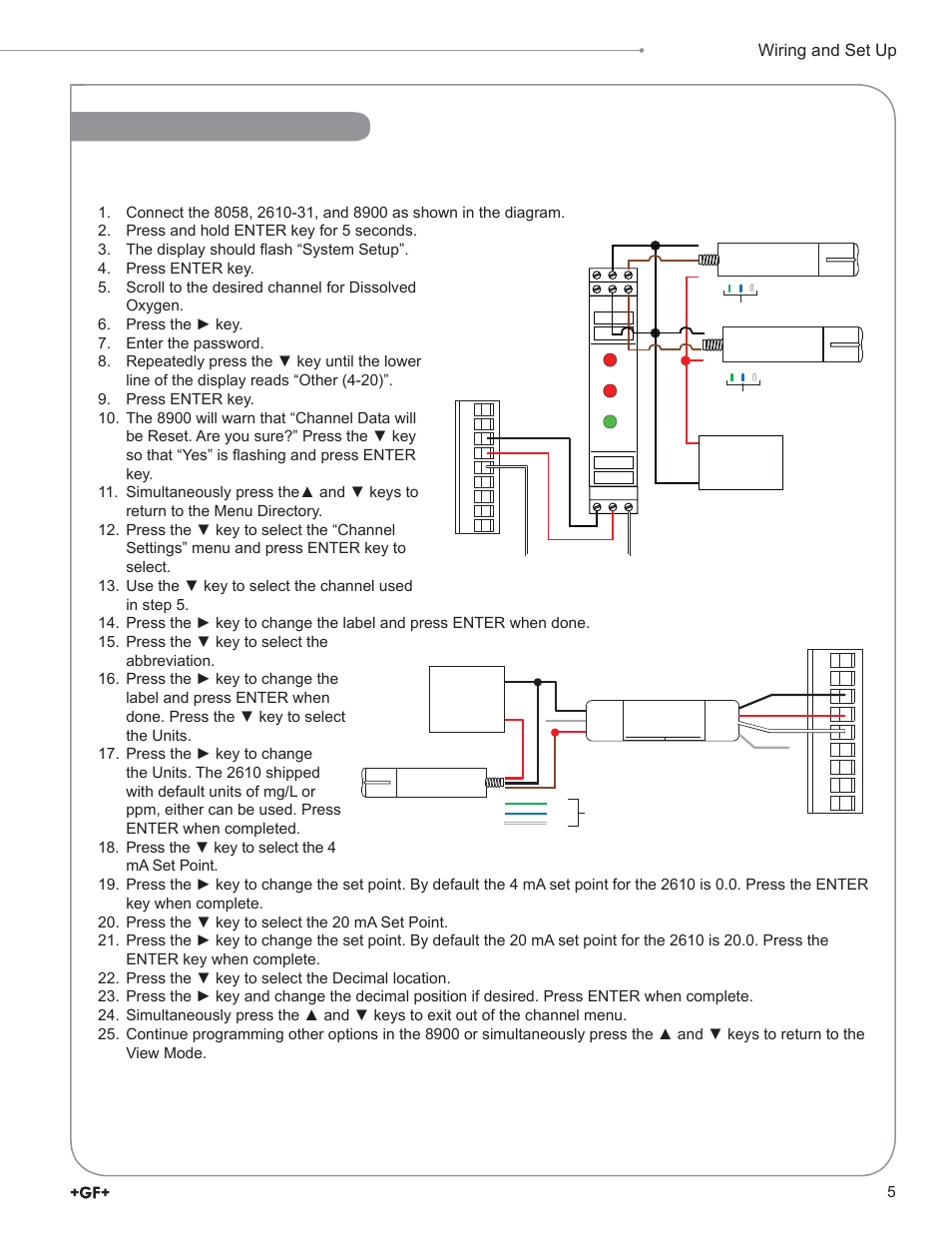 Wiring and Set Up

1. Connect the 8058, 2610-31, and 8900 as shown in the diagram.
2. Press and hold ENTER key for 5 seconds.
3. The display should flash “System Setup”.
4. Press ENTER key.
5. Scroll to the desired channel for Dissolved Oxygen.
6. Press the ► key.
7. Enter the password.
8. Repeatedly press the ▼ key until the lower line of the display reads “Other (4-20)”.
9. Press ENTER key.
10. The 8900 will warn that “Channel Data will be Reset. Are you sure?” Press the ▼ key so that “Yes” is flashing and press ENTER key.
11. Simultaneously press the▲ and ▼ keys to return to the Menu Directory.
12. Press the ▼ key to select the “Channel Settings” menu and press ENTER key to select.
13. Use the ▼ key to select the channel used in step 5.
14. Press the ► key to change the label and press ENTER when done.
15. Press the ▼ key to select the abbreviation.
16. Press the ► key to change the label and press ENTER when done. Press the ▼ key to select the Units.
17. Press the ► key to change the Units. The 2610 shipped with default units of mg/L or ppm, either can be used. Press ENTER when completed.
18. Press the ▼ key to select the 4 mA Set Point.
19. Press the ► key to change the set point. By default the 4 mA set point for the 2610 is 0.0. Press the ENTER key when complete.
20. Press the ▼ key to select the 20 mA Set Point.
21. Press the ► key to change the set point. By default the 20 mA set point for the 2610 is 20.0. Press the ENTER key when complete.
22. Press the ▼ key to select the Decimal location.
23. Press the ► key and change the decimal position if desired. Press ENTER when complete.
24. Simultaneously press the ▲ and ▼ keys to exit out of the channel menu.
25. Continue programming other options in the 8900 or simultaneously press the ▲ and ▼ keys to return to the View Mode.

+GF+
5